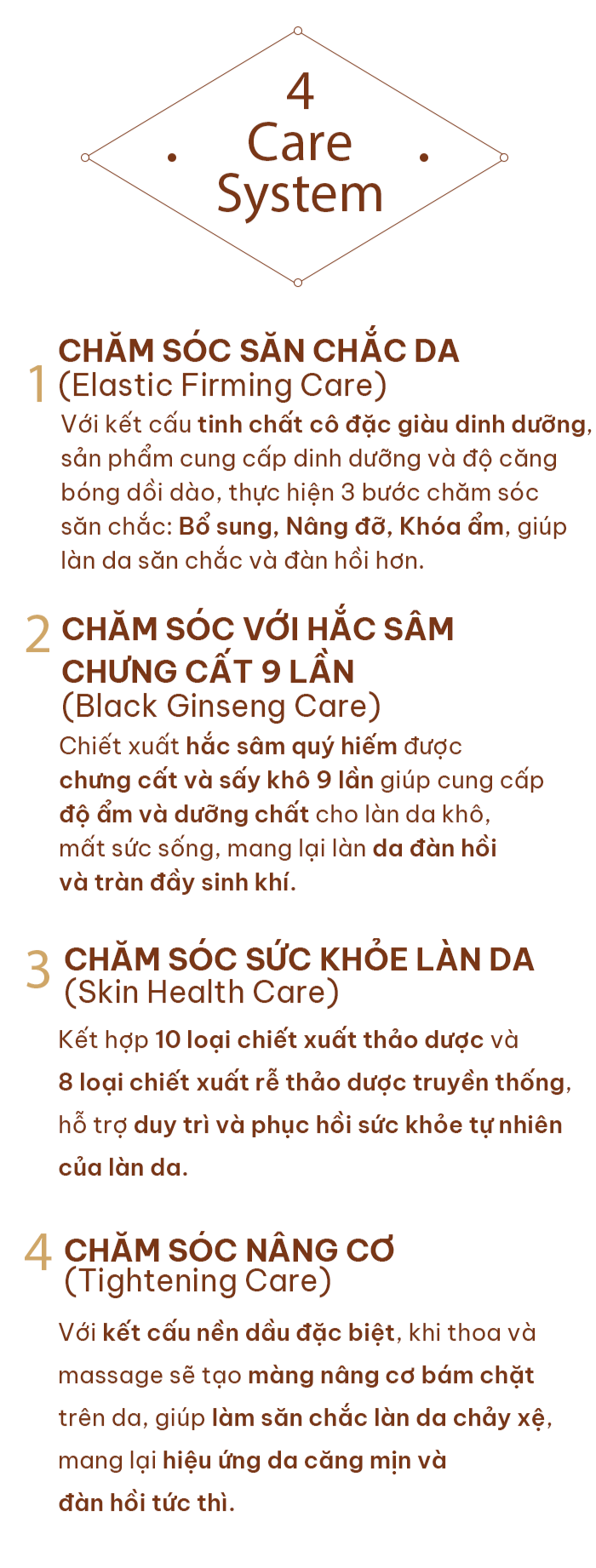 4
Care
System

1 CHĂM SÓC SĂN CHẮC DA
(Elastic Firming Care)
Với kết cấu tinh chất cô đặc giàu dinh dưỡng, sản phẩm cung cấp dinh dưỡng và độ căng bóng dồi dào, thực hiện 3 bước chăm sóc săn chắc: Bổ sung, Nâng đỡ, Khóa ẩm, giúp làn da săn chắc và đàn hồi hơn.

2 CHĂM SÓC VỚI HẮC SÂM CHƯNG CẤT 9 LẦN
(Black Ginseng Care)
Chiết xuất hắc sâm quý hiếm được chưng cất và sấy khô 9 lần giúp cung cấp độ ẩm và dưỡng chất cho làn da khô, mất sức sống, mang lại làn da đàn hồi và tràn đầy sinh khí.

3 CHĂM SÓC SỨC KHỎE LÀN DA
(Skin Health Care)
Kết hợp 10 loại chiết xuất thảo dược và 8 loại chiết xuất rễ thảo dược truyền thống, hỗ trợ duy trì và phục hồi sức khỏe tự nhiên của làn da.

4 CHĂM SÓC NÂNG CƠ
(Tightening Care)
Với kết cấu nền dầu đặc biệt, khi thoa và massage sẽ tạo màng nâng cơ bám chặt trên da, giúp làm săn chắc làn da chảy xệ, mang lại hiệu ứng da căng mịn và đàn hồi tức thì.